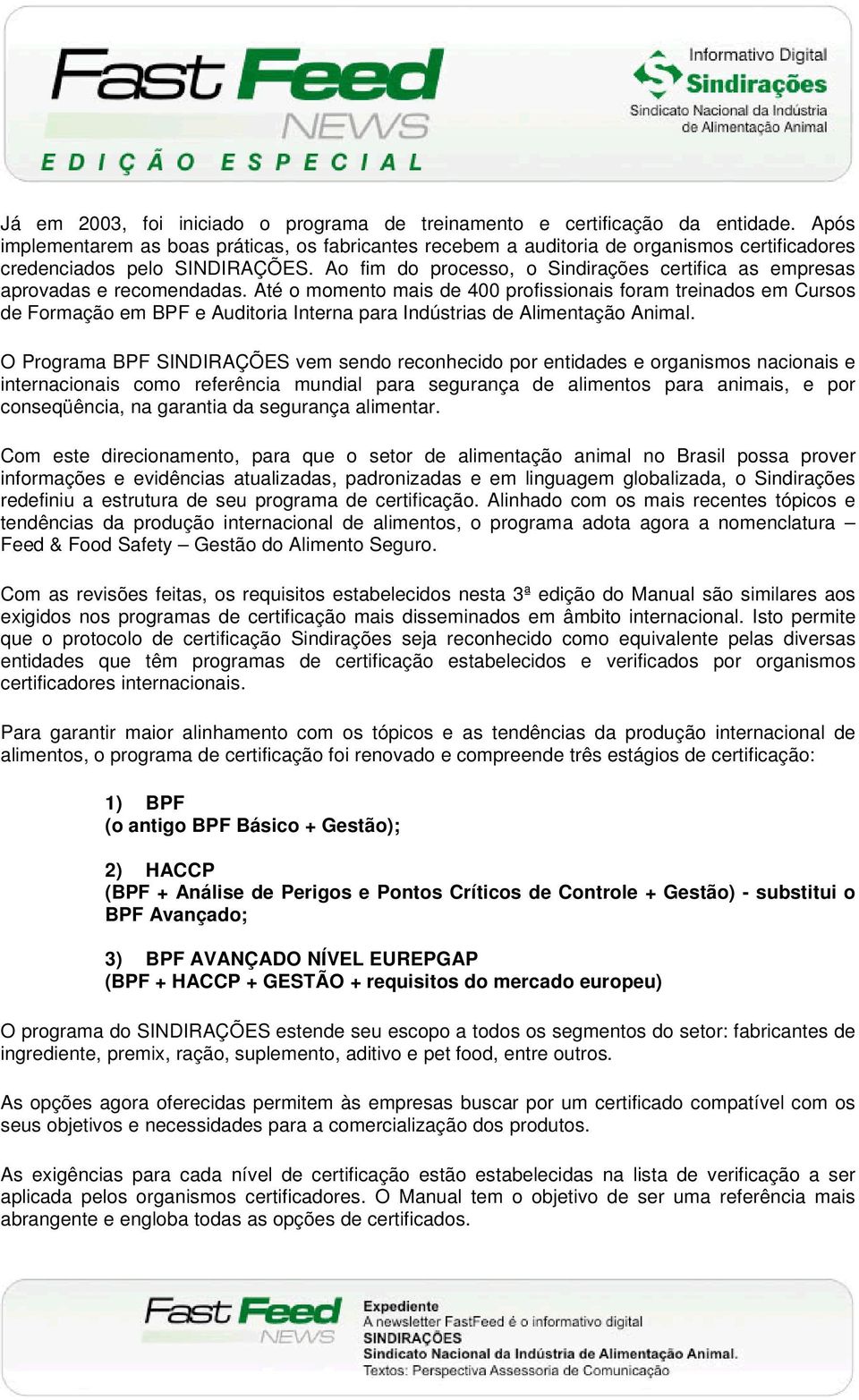 Fast Feed NEWS
EDIÇÃO ESPECIAL

Informativo Digital
Sindirações
Sindicato Nacional da Indústria de Alimentação Animal

Já em 2003, foi iniciado o programa de treinamento e certificação da entidade. Após implementarem as boas práticas, os fabricantes recebem a auditoria de organismos certificadores credenciados pelo SINDIRAÇÕES. Ao fim do processo, o Sindirações certifica as empresas aprovadas e recomendadas. Até o momento mais de 400 profissionais foram treinados em Cursos de Formação em BPF e Auditoria Interna para Indústrias de Alimentação Animal.

O Programa BPF SINDIRAÇÕES vem sendo reconhecido por entidades e organismos nacionais e internacionais como referência mundial para segurança de alimentos para animais, e por conseqüência, na garantia da segurança alimentar.

Com este direcionamento, para que o setor de alimentação animal no Brasil possa prover informações e evidências atualizadas, padronizadas e em linguagem globalizada, o Sindirações redefiniu a estrutura de seu programa de certificação. Alinhado com os mais recentes tópicos e tendências da produção internacional de alimentos, o programa adota agora a nomenclatura – Feed & Food Safety – Gestão do Alimento Seguro.

Com as revisões feitas, os requisitos estabelecidos nesta 3ª edição do Manual são similares aos exigidos nos programas de certificação mais disseminados em âmbito internacional. Isto permite que o protocolo de certificação Sindirações seja reconhecido como equivalente pelas diversas entidades que têm programas de certificação estabelecidos e verificados por organismos certificadores internacionais.

Para garantir maior alinhamento com os tópicos e as tendências da produção internacional de alimentos, o programa de certificação foi renovado e compreende três estágios de certificação:

1) BPF
(o antigo BPF Básico + Gestão);

2) HACCP
(BPF + Análise de Perigos e Pontos Críticos de Controle + Gestão) - substitui o BPF Avançado;

3) BPF AVANÇADO NÍVEL EUREPGAP
(BPF + HACCP + GESTÃO + requisitos do mercado europeu)

O programa do SINDIRAÇÕES estende seu escopo a todos os segmentos do setor: fabricantes de ingrediente, premix, ração, suplemento, aditivo e pet food, entre outros.

As opções agora oferecidas permitem às empresas buscar por um certificado compatível com os seus objetivos e necessidades para a comercialização dos produtos.

As exigências para cada nível de certificação estão estabelecidas na lista de verificação a ser aplicada pelos organismos certificadores. O Manual tem o objetivo de ser uma referência mais abrangente e engloba todas as opções de certificados.

Fast Feed NEWS
Expediente
A newsletter FastFeed é o informativo digital
SINDIRAÇÕES
Sindicato Nacional da Indústria de Alimentação Animal.
Textos: Perspectiva Assessoria de Comunicação